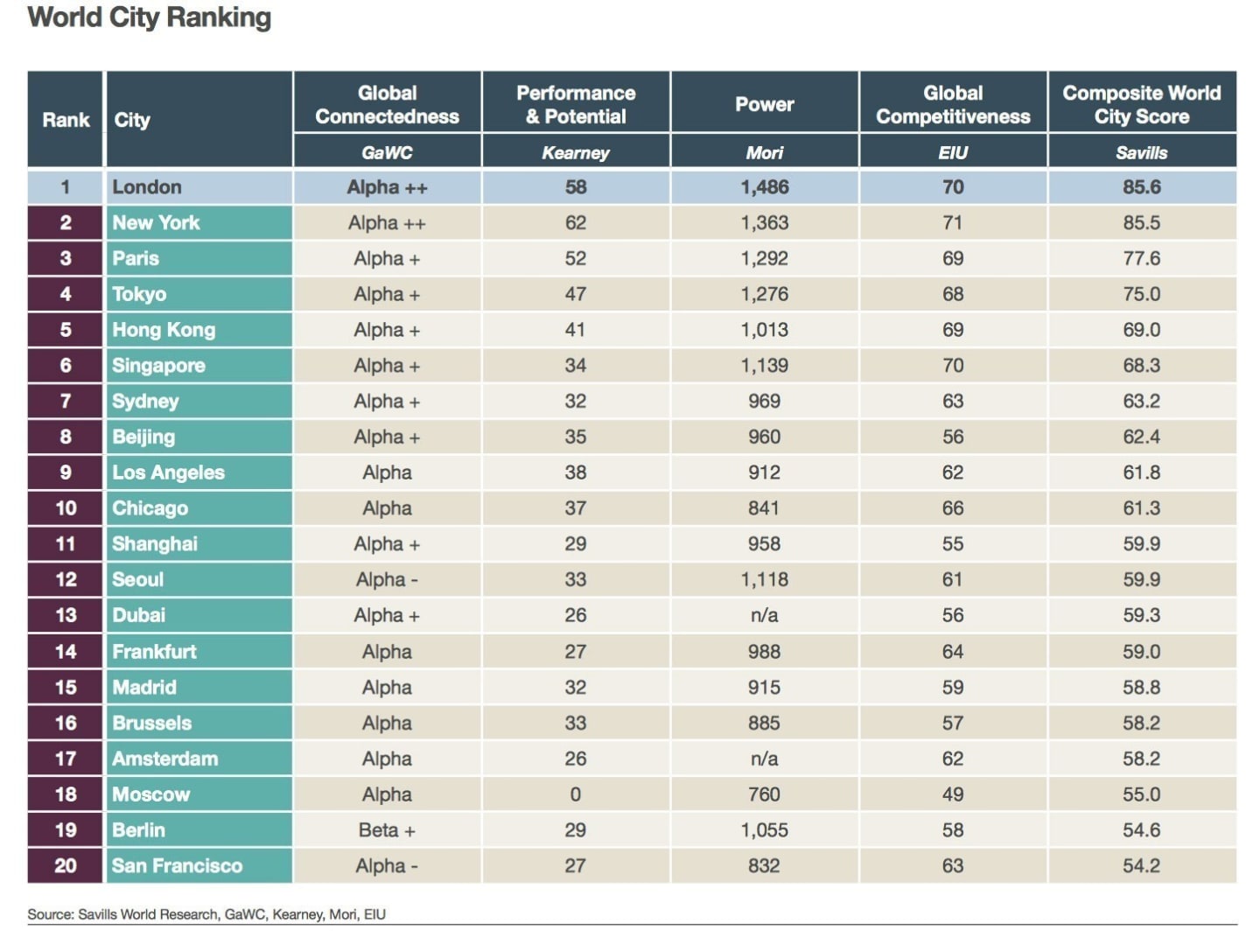 World City Ranking

| Rank | City | Global Connectedness | Performance & Potential | Power | Global Competitiveness | Composite World City Score |
|---|---|---|---|---|---|---|
| | | GaWC | Kearney | Mori | EIU | Savills |
| 1 | London | Alpha ++ | 58 | 1,486 | 70 | 85.6 |
| 2 | New York | Alpha ++ | 62 | 1,363 | 71 | 85.5 |
| 3 | Paris | Alpha + | 52 | 1,292 | 69 | 77.6 |
| 4 | Tokyo | Alpha + | 47 | 1,276 | 68 | 75.0 |
| 5 | Hong Kong | Alpha + | 41 | 1,013 | 69 | 69.0 |
| 6 | Singapore | Alpha + | 34 | 1,139 | 70 | 68.3 |
| 7 | Sydney | Alpha + | 32 | 969 | 63 | 63.2 |
| 8 | Beijing | Alpha + | 35 | 960 | 56 | 62.4 |
| 9 | Los Angeles | Alpha | 38 | 912 | 62 | 61.8 |
| 10 | Chicago | Alpha | 37 | 841 | 66 | 61.3 |
| 11 | Shanghai | Alpha + | 29 | 958 | 55 | 59.9 |
| 12 | Seoul | Alpha - | 33 | 1,118 | 61 | 59.9 |
| 13 | Dubai | Alpha + | 26 | n/a | 56 | 59.3 |
| 14 | Frankfurt | Alpha | 27 | 988 | 64 | 59.0 |
| 15 | Madrid | Alpha | 32 | 915 | 59 | 58.8 |
| 16 | Brussels | Alpha | 33 | 885 | 57 | 58.2 |
| 17 | Amsterdam | Alpha | 26 | n/a | 62 | 58.2 |
| 18 | Moscow | Alpha | 0 | 760 | 49 | 55.0 |
| 19 | Berlin | Beta + | 29 | 1,055 | 58 | 54.6 |
| 20 | San Francisco | Alpha - | 27 | 832 | 63 | 54.2 |

Source: Savills World Research, GaWC, Kearney, Mori, EIU